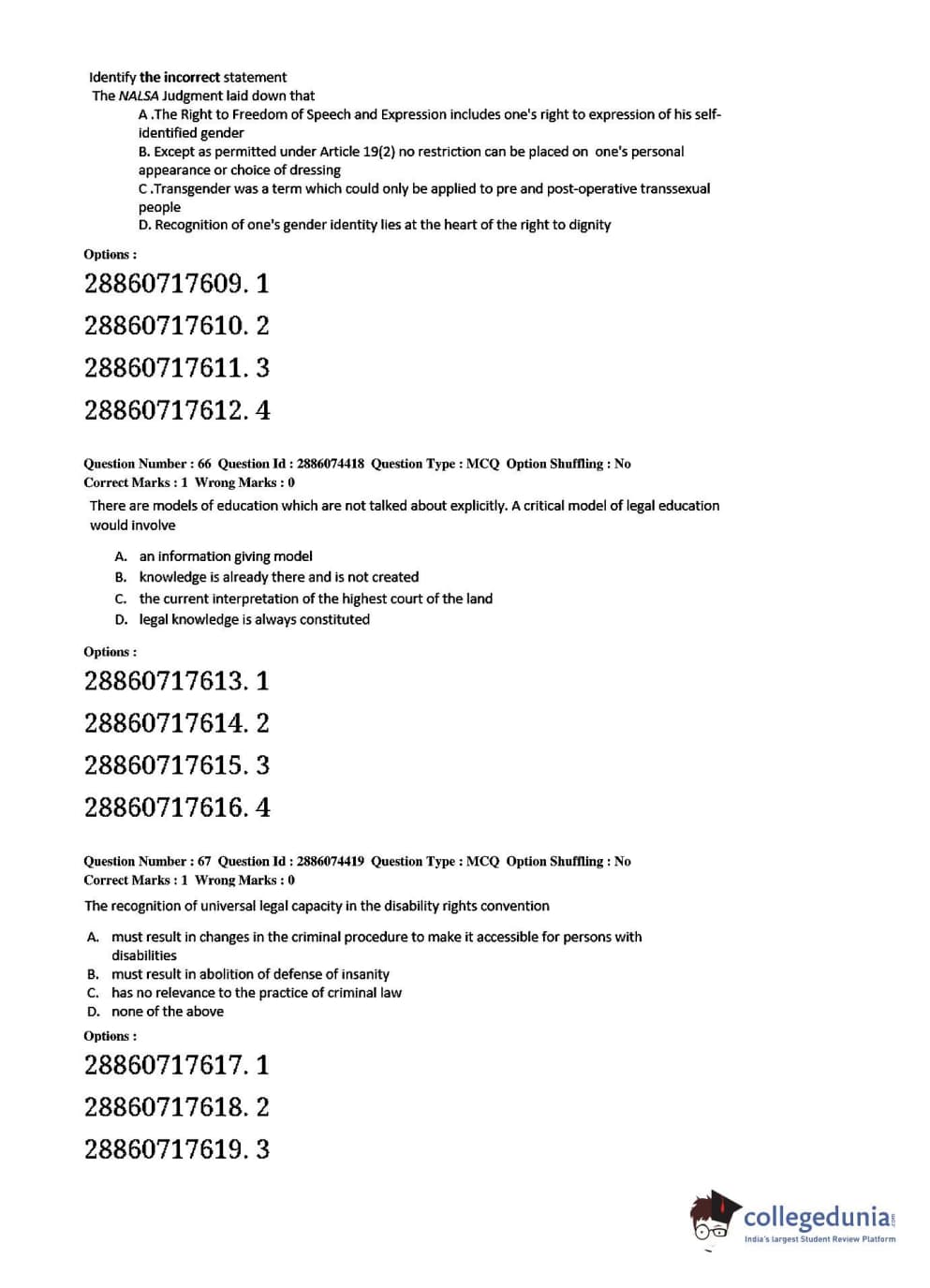 Identify the incorrect statement
The NALSA Judgment laid down that

A .The Right to Freedom of Speech and Expression includes one's right to expression of his self-identified gender
B. Except as permitted under Article 19(2) no restriction can be placed on one's personal appearance or choice of dressing
C .Transgender was a term which could only be applied to pre and post-operative transsexual people
D. Recognition of one's gender identity lies at the heart of the right to dignity

Options :

28860717609. 1

28860717610. 2

28860717611. 3

28860717612. 4

Question Number : 66 Question Id : 2886074418 Question Type : MCQ Option Shuffling : No
Correct Marks : 1 Wrong Marks : 0

There are models of education which are not talked about explicitly. A critical model of legal education would involve

A. an information giving model
B. knowledge is already there and is not created
C. the current interpretation of the highest court of the land
D. legal knowledge is always constituted

Options :

28860717613. 1

28860717614. 2

28860717615. 3

28860717616. 4

Question Number : 67 Question Id : 2886074419 Question Type : MCQ Option Shuffling : No
Correct Marks : 1 Wrong Marks : 0

The recognition of universal legal capacity in the disability rights convention

A. must result in changes in the criminal procedure to make it accessible for persons with disabilities
B. must result in abolition of defense of insanity
C. has no relevance to the practice of criminal law
D. none of the above

Options :

28860717617. 1

28860717618. 2

28860717619. 3

collegedunia.com
India's largest Student Review Platform